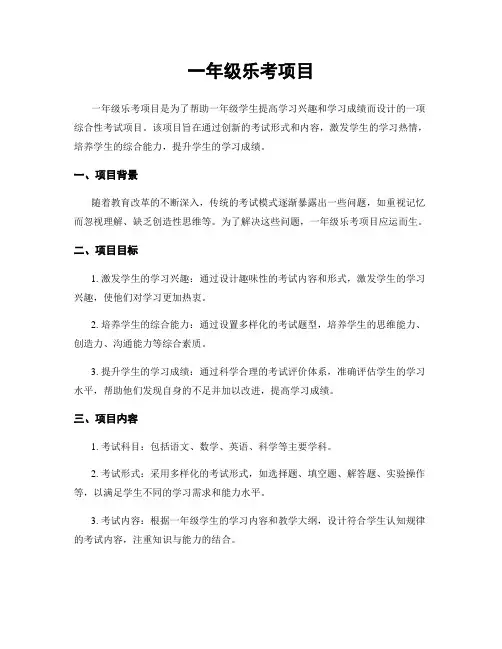 一年级乐考项目

一年级乐考项目是为了帮助一年级学生提高学习兴趣和学习成绩而设计的一项综合性考试项目。该项目旨在通过创新的考试形式和内容，激发学生的学习热情，培养学生的综合能力，提升学生的学习成绩。

一、项目背景

随着教育改革的不断深入，传统的考试模式逐渐暴露出一些问题，如重视记忆而忽视理解、缺乏创造性思维等。为了解决这些问题，一年级乐考项目应运而生。

二、项目目标

1. 激发学生的学习兴趣：通过设计趣味性的考试内容和形式，激发学生的学习兴趣，使他们对学习更加热衷。

2. 培养学生的综合能力：通过设置多样化的考试题型，培养学生的思维能力、创造力、沟通能力等综合素质。

3. 提升学生的学习成绩：通过科学合理的考试评价体系，准确评估学生的学习水平，帮助他们发现自身的不足并加以改进，提高学习成绩。

三、项目内容

1. 考试科目：包括语文、数学、英语、科学等主要学科。

2. 考试形式：采用多样化的考试形式，如选择题、填空题、解答题、实验操作等，以满足学生不同的学习需求和能力水平。

3. 考试内容：根据一年级学生的学习内容和教学大纲，设计符合学生认知规律的考试内容，注重知识与能力的结合。